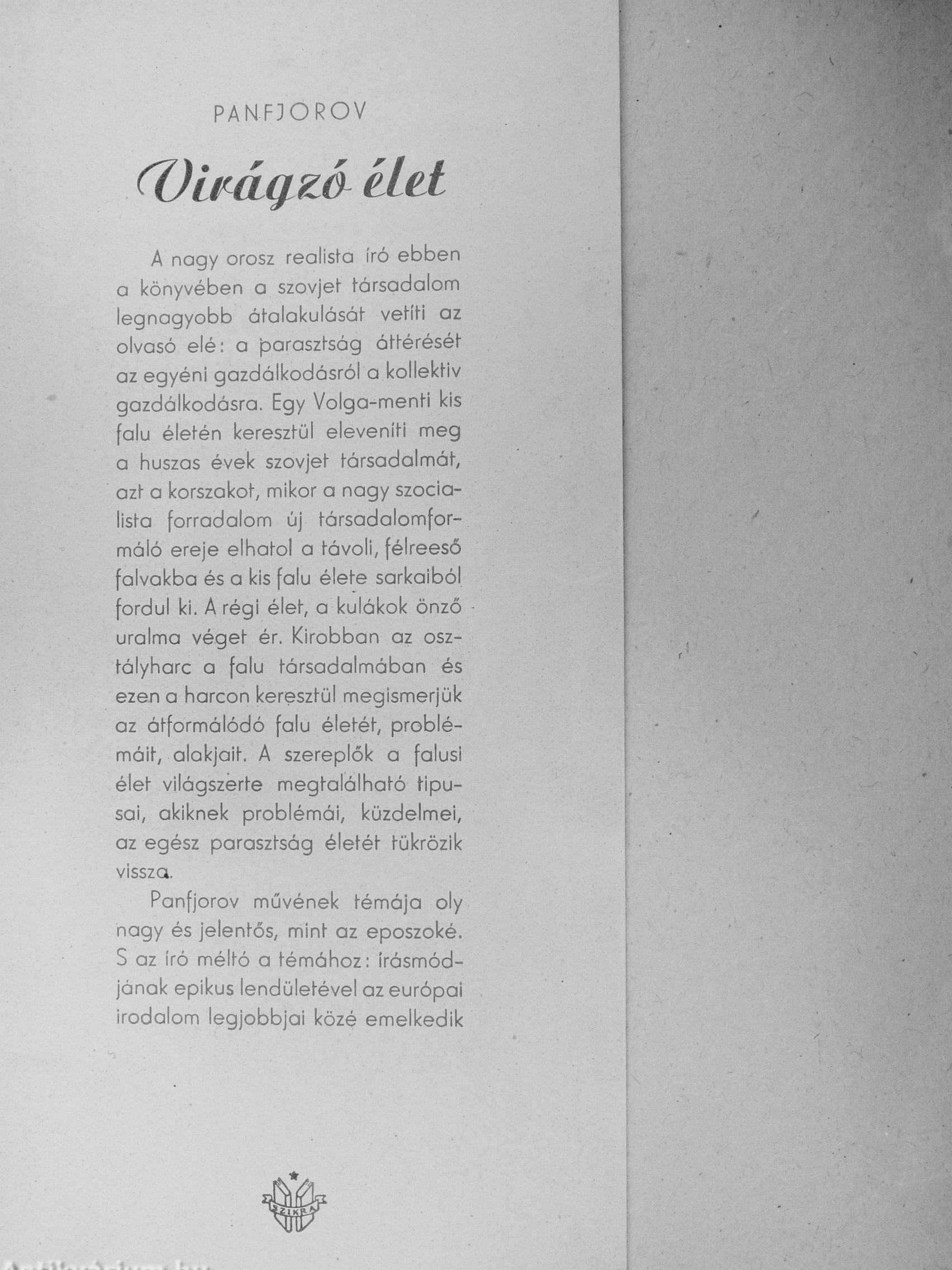 PANFJOROV

Virágzó élet

A nagy orosz realista író ebben a könyvében a szovjet társadalom legnagyobb átalakulását vetíti az olvasó elé: a parasztság áttérését az egyéni gazdálkodásról a kollektiv gazdálkodásra. Egy Volga-menti kis falu életén keresztül eleveníti meg a huszas évek szovjet társadalmát, azt a korszakot, mikor a nagy szocialista forradalom új társadalomformáló ereje elhatol a távoli, félreeső falvakba és a kis falu élete sarkaiból fordul ki. A régi élet, a kulákok önző uralma véget ér. Kirobban az osztályharc a falu társadalmában és ezen a harcon keresztül megismerjük az átformálódó falu életét, problémáit, alakjait. A szereplők a falusi élet világszerte megtalálható tipusai, akiknek problémái, küzdelmei, az egész parasztság életét tükrözik vissza.

Panfjorov művének témája oly nagy és jelentős, mint az eposzoké. S az író méltó a témához: írásmódjának epikus lendületével az európai irodalom legjobbjai közé emelkedik

SZIKRA

Antikvárium.hu